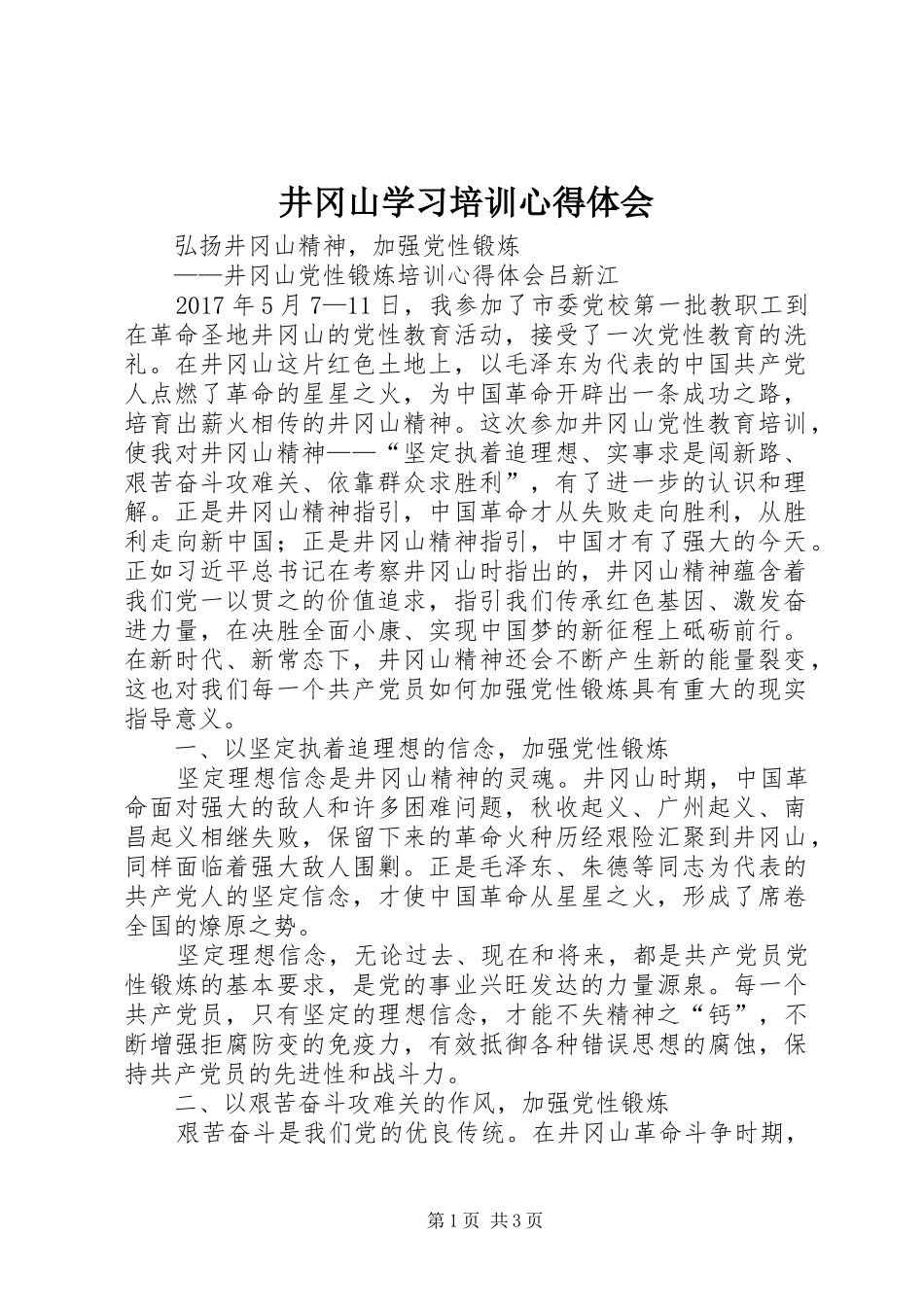 井冈山学习培训心得体会

弘扬井冈山精神，加强党性锻炼

——井冈山党性锻炼培训心得体会吕新江

2017 年 5 月 7—11 日，我参加了市委党校第一批教职工到在革命圣地井冈山的党性教育活动，接受了一次党性教育的洗礼。在井冈山这片红色土地上，以毛泽东为代表的中国共产党人点燃了革命的星星之火，为中国革命开辟出一条成功之路，培育出薪火相传的井冈山精神。这次参加井冈山党性教育培训，使我对井冈山精神——“坚定执着追理想、实事求是闯新路、艰苦奋斗攻难关、依靠群众求胜利”，有了进一步的认识和理解。正是井冈山精神指引，中国革命才从失败走向胜利，从胜利走向新中国；正是井冈山精神指引，中国才有了强大的今天。正如习近平总书记在考察井冈山时指出的，井冈山精神蕴含着我们党一以贯之的价值追求，指引我们传承红色基因、激发奋进力量，在决胜全面小康、实现中国梦的新征程上砥砺前行。在新时代、新常态下，井冈山精神还会不断产生新的能量裂变，这也对我们每一个共产党员如何加强党性锻炼具有重大的现实指导意义。

一、以坚定执着追理想的信念，加强党性锻炼

坚定理想信念是井冈山精神的灵魂。井冈山时期，中国革命面对强大的敌人和许多困难问题，秋收起义、广州起义、南昌起义相继失败，保留下来的革命火种历经艰险汇聚到井冈山，同样面临着强大敌人围剿。正是毛泽东、朱德等同志为代表的共产党人的坚定信念，才使中国革命从星星之火，形成了席卷全国的燎原之势。

坚定理想信念，无论过去、现在和将来，都是共产党员党性锻炼的基本要求，是党的事业兴旺发达的力量源泉。每一个共产党员，只有坚定的理想信念，才能不失精神之“钙”，不断增强拒腐防变的免疫力，有效抵御各种错误思想的腐蚀，保持共产党员的先进性和战斗力。

二、以艰苦奋斗攻难关的作风，加强党性锻炼

艰苦奋斗是我们党的优良传统。在井冈山革命斗争时期，

第 1 页 共 3 页